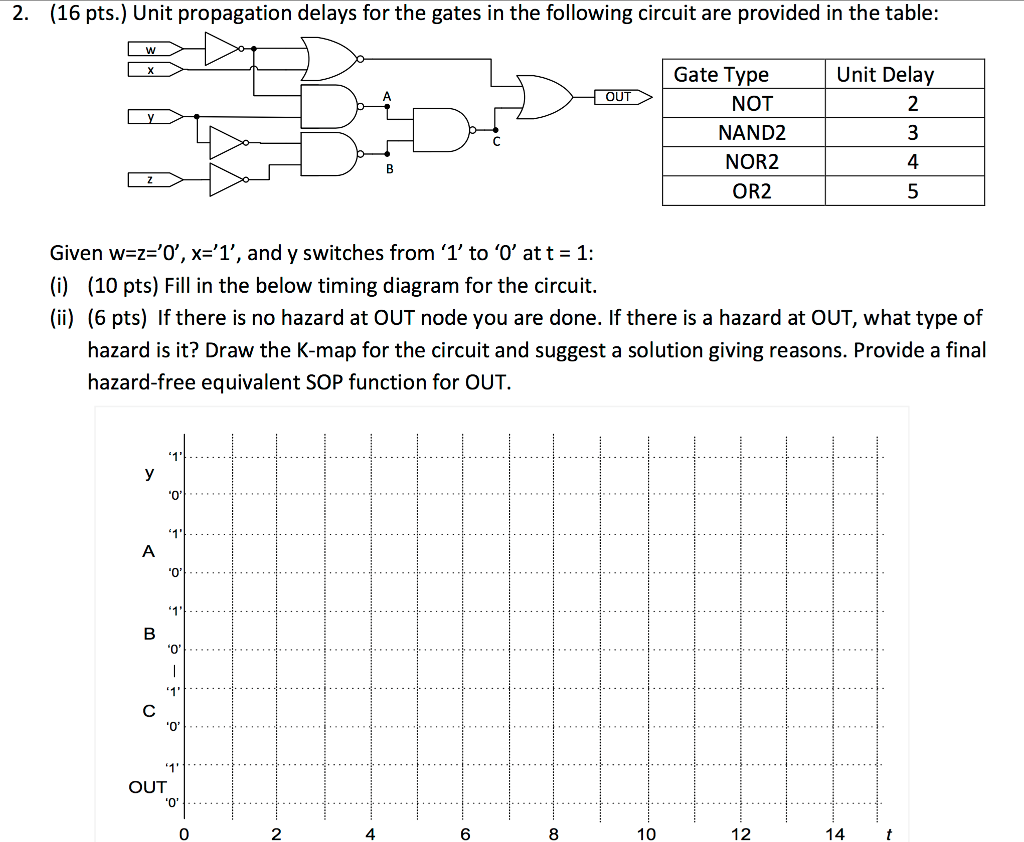 2. (16 pts.) Unit propagation delays for the gates in the following circuit are provided in the table:

w
x
y
z
A
B
C
OUT

| Gate Type | Unit Delay |
|---|---|
| NOT | 2 |
| NAND2 | 3 |
| NOR2 | 4 |
| OR2 | 5 |

Given w=z='0', x='1', and y switches from '1' to '0' at t = 1:
(i) (10 pts) Fill in the below timing diagram for the circuit.
(ii) (6 pts) If there is no hazard at OUT node you are done. If there is a hazard at OUT, what type of hazard is it? Draw the K-map for the circuit and suggest a solution giving reasons. Provide a final hazard-free equivalent SOP function for OUT.

y '1' '0'
A '1' '0'
B '1' '0'
C '1' '0'
OUT '1' '0'
0 2 4 6 8 10 12 14 t